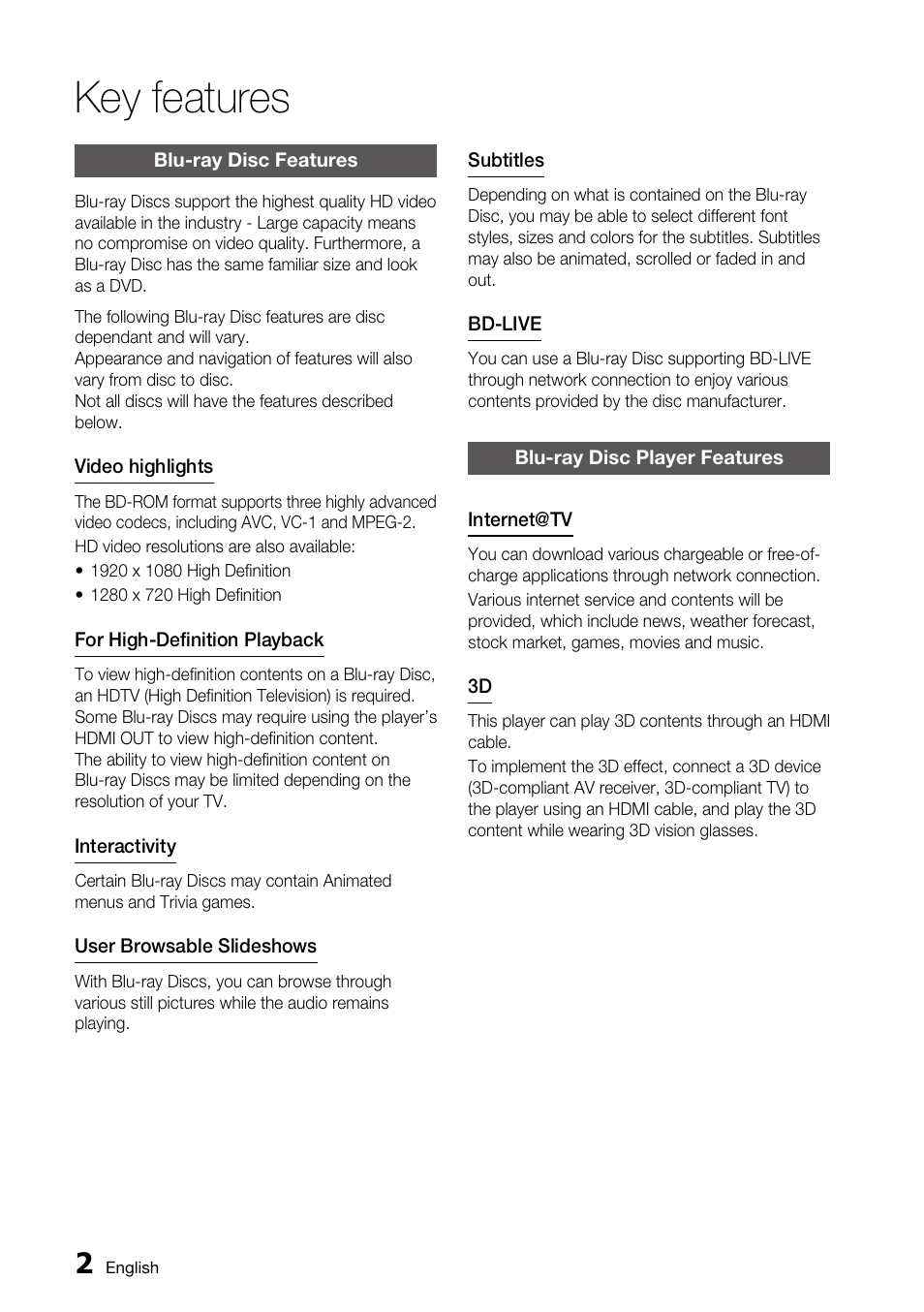 Key features

Blu-ray Disc Features

Blu-ray Discs support the highest quality HD video available in the industry - Large capacity means no compromise on video quality. Furthermore, a Blu-ray Disc has the same familiar size and look as a DVD.

The following Blu-ray Disc features are disc dependant and will vary.
Appearance and navigation of features will also vary from disc to disc.
Not all discs will have the features described below.

Video highlights

The BD-ROM format supports three highly advanced video codecs, including AVC, VC-1 and MPEG-2.

HD video resolutions are also available:

• 1920 x 1080 High Definition
• 1280 x 720 High Definition

For High-Definition Playback

To view high-definition contents on a Blu-ray Disc, an HDTV (High Definition Television) is required. Some Blu-ray Discs may require using the player's HDMI OUT to view high-definition content.
The ability to view high-definition content on Blu-ray Discs may be limited depending on the resolution of your TV.

Interactivity

Certain Blu-ray Discs may contain Animated menus and Trivia games.

User Browsable Slideshows

With Blu-ray Discs, you can browse through various still pictures while the audio remains playing.

Subtitles

Depending on what is contained on the Blu-ray Disc, you may be able to select different font styles, sizes and colors for the subtitles. Subtitles may also be animated, scrolled or faded in and out.

BD-LIVE

You can use a Blu-ray Disc supporting BD-LIVE through network connection to enjoy various contents provided by the disc manufacturer.

Blu-ray Disc Player Features

Internet@TV

You can download various chargeable or free-of-charge applications through network connection.

Various internet service and contents will be provided, which include news, weather forecast, stock market, games, movies and music.

3D

This player can play 3D contents through an HDMI cable.

To implement the 3D effect, connect a 3D device (3D-compliant AV receiver, 3D-compliant TV) to the player using an HDMI cable, and play the 3D content while wearing 3D vision glasses.

2 English